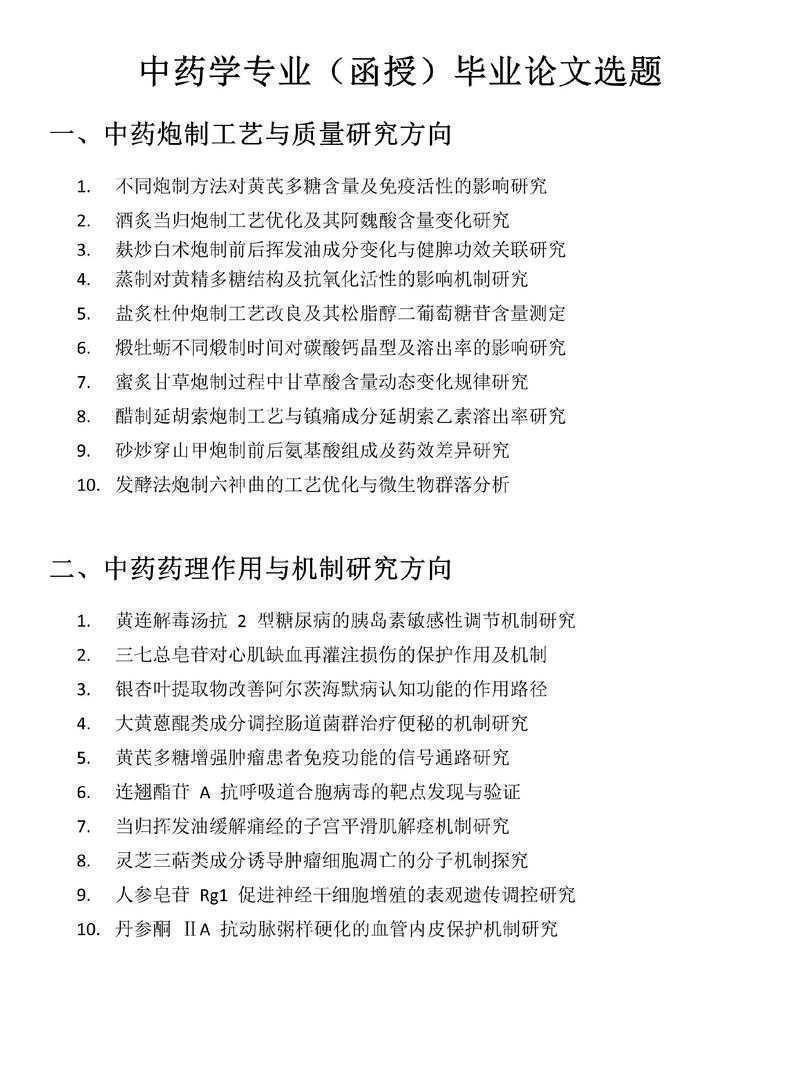 中药学专业（函授）毕业论文选题

一、中药炮制工艺与质量研究方向

1. 不同炮制方法对黄芪多糖含量及免疫活性的影响研究
2. 酒炙当归炮制工艺优化及其阿魏酸含量变化研究
3. 麸炒白术炮制前后挥发油成分变化与健脾功效关联研究
4. 蒸制对黄精多糖结构及抗氧化活性的影响机制研究
5. 盐炙杜仲炮制工艺改良及其松脂醇二葡萄糖苷含量测定
6. 煅牡蛎不同煅制时间对碳酸钙晶型及溶出率的影响研究
7. 蜜炙甘草炮制过程中甘草酸含量动态变化规律研究
8. 醋制延胡索炮制工艺与镇痛成分延胡索乙素溶出率研究
9. 砂炒穿山甲炮制前后氨基酸组成及药效差异研究
10. 发酵法炮制六神曲的工艺优化与微生物群落分析

二、中药药理作用与机制研究方向

1. 黄连解毒汤抗 2 型糖尿病的胰岛素敏感性调节机制研究
2. 三七总皂苷对心肌缺血再灌注损伤的保护作用及机制
3. 银杏叶提取物改善阿尔茨海默病认知功能的作用路径
4. 大黄蒽醌类成分调控肠道菌群治疗便秘的机制研究
5. 黄芪多糖增强肿瘤患者免疫功能的信号通路研究
6. 连翘酯苷 A 抗呼吸道合胞病毒的靶点发现与验证
7. 当归挥发油缓解痛经的子宫平滑肌解痉机制研究
8. 灵芝三萜类成分诱导肿瘤细胞凋亡的分子机制探究
9. 人参皂苷 Rg1 促进神经干细胞增殖的表观遗传调控研究
10. 丹参酮 ⅡA 抗动脉粥样硬化的血管内皮保护机制研究